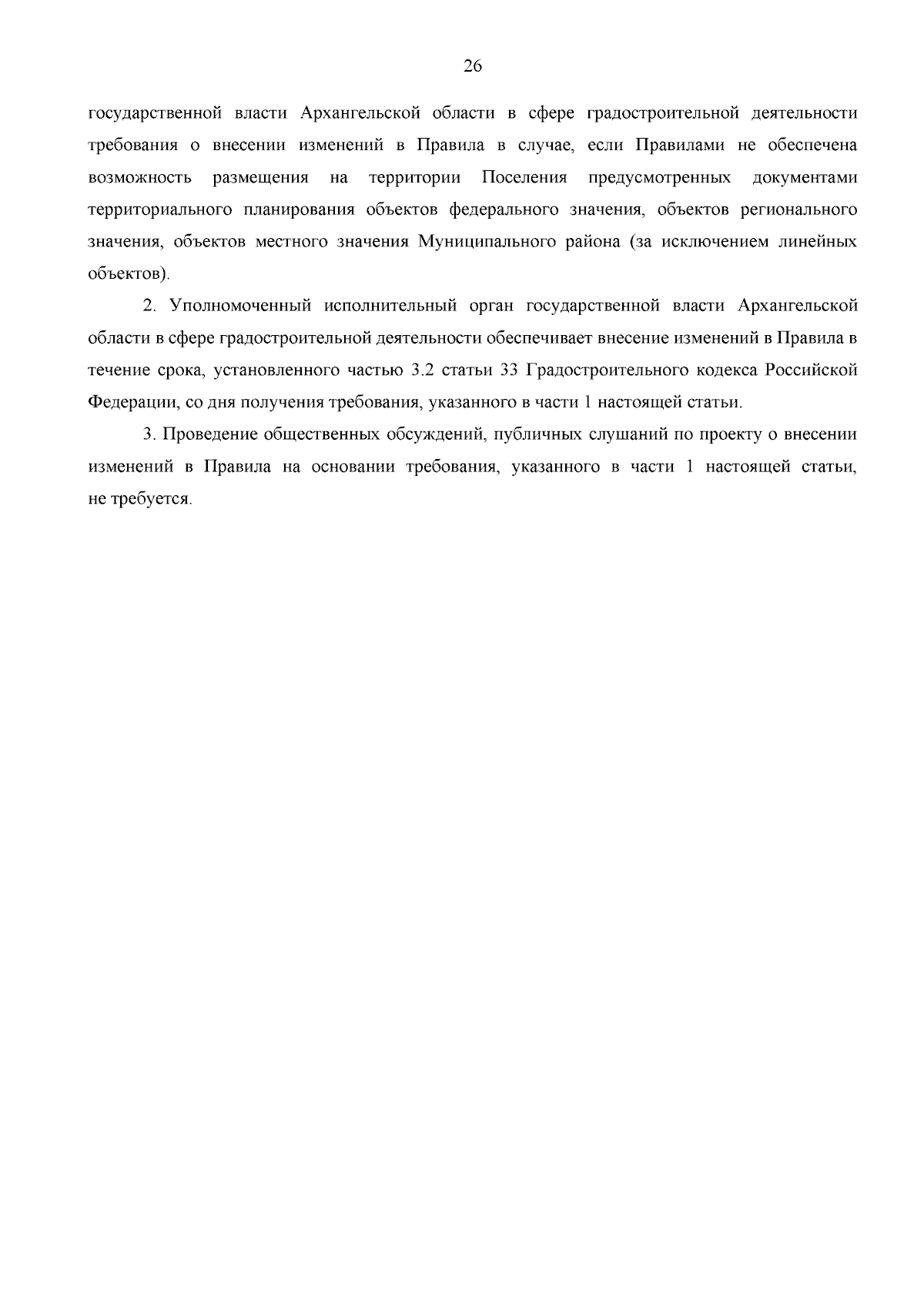 26

государственной власти Архангельской области в сфере градостроительной деятельности требования о внесении изменений в Правила в случае, если Правилами не обеспечена возможность размещения на территории Поселения предусмотренных документами территориального планирования объектов федерального значения, объектов регионального значения, объектов местного значения Муниципального района (за исключением линейных объектов).

2. Уполномоченный исполнительный орган государственной власти Архангельской области в сфере градостроительной деятельности обеспечивает внесение изменений в Правила в течение срока, установленного частью 3.2 статьи 33 Градостроительного кодекса Российской Федерации, со дня получения требования, указанного в части 1 настоящей статьи.

3. Проведение общественных обсуждений, публичных слушаний по проекту о внесении изменений в Правила на основании требования, указанного в части 1 настоящей статьи, не требуется.